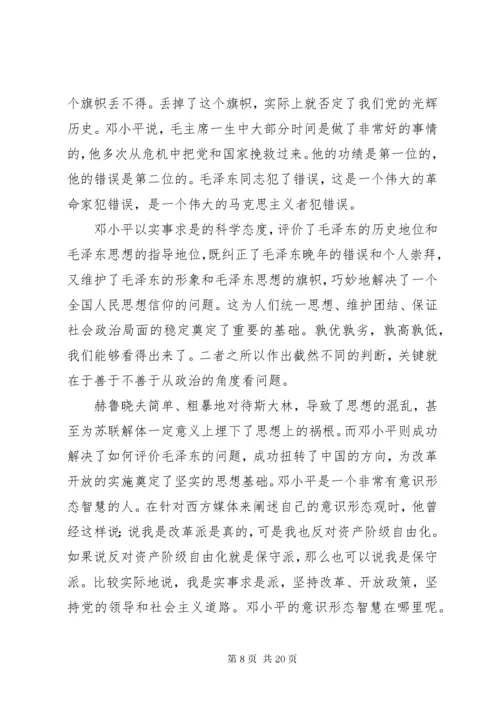 个旗帜丢不得。丢掉了这个旗帜，实际上就否定了我们党的光辉历史。邓小平说，毛主席一生中大部分时间是做了非常好的事情的，他多次从危机中把党和国家挽救过来。他的功绩是第一位的，他的错误是第二位的。毛泽东同志犯了错误，这是一个伟大的革命家犯错误，是一个伟大的马克思主义者犯错误。

邓小平以实事求是的科学态度，评价了毛泽东的历史地位和毛泽东思想的指导地位，既纠正了毛泽东晚年的错误和个人崇拜，又维护了毛泽东的形象和毛泽东思想的旗帜，巧妙地解决了一个全国人民思想信仰的问题。这为人们统一思想、维护团结、保证社会政治局面的稳定奠定了重要的基础。孰优孰劣，孰高孰低，我们能够看得出来了。二者之所以作出截然不同的判断，关键就在于善于不善于从政治的角度看问题。

赫鲁晓夫简单、粗暴地对待斯大林，导致了思想的混乱，甚至为苏联解体一定意义上埋下了思想上的祸根。而邓小平则成功解决了如何评价毛泽东的问题，成功扭转了中国的方向，为改革开放的实施奠定了坚实的思想基础。邓小平是一个非常有意识形态智慧的人。在针对西方媒体来阐述自己的意识形态观时，他曾经这样说：说我是改革派是真的，可是我也反对资产阶级自由化。如果说反对资产阶级自由化就是保守派，那么也可以说我是保守派。比较实际地说，我是实事求是派，坚持改革、开放政策，坚持党的领导和社会主义道路。邓小平的意识形态智慧在哪里呢。

第 8 页 共 20 页